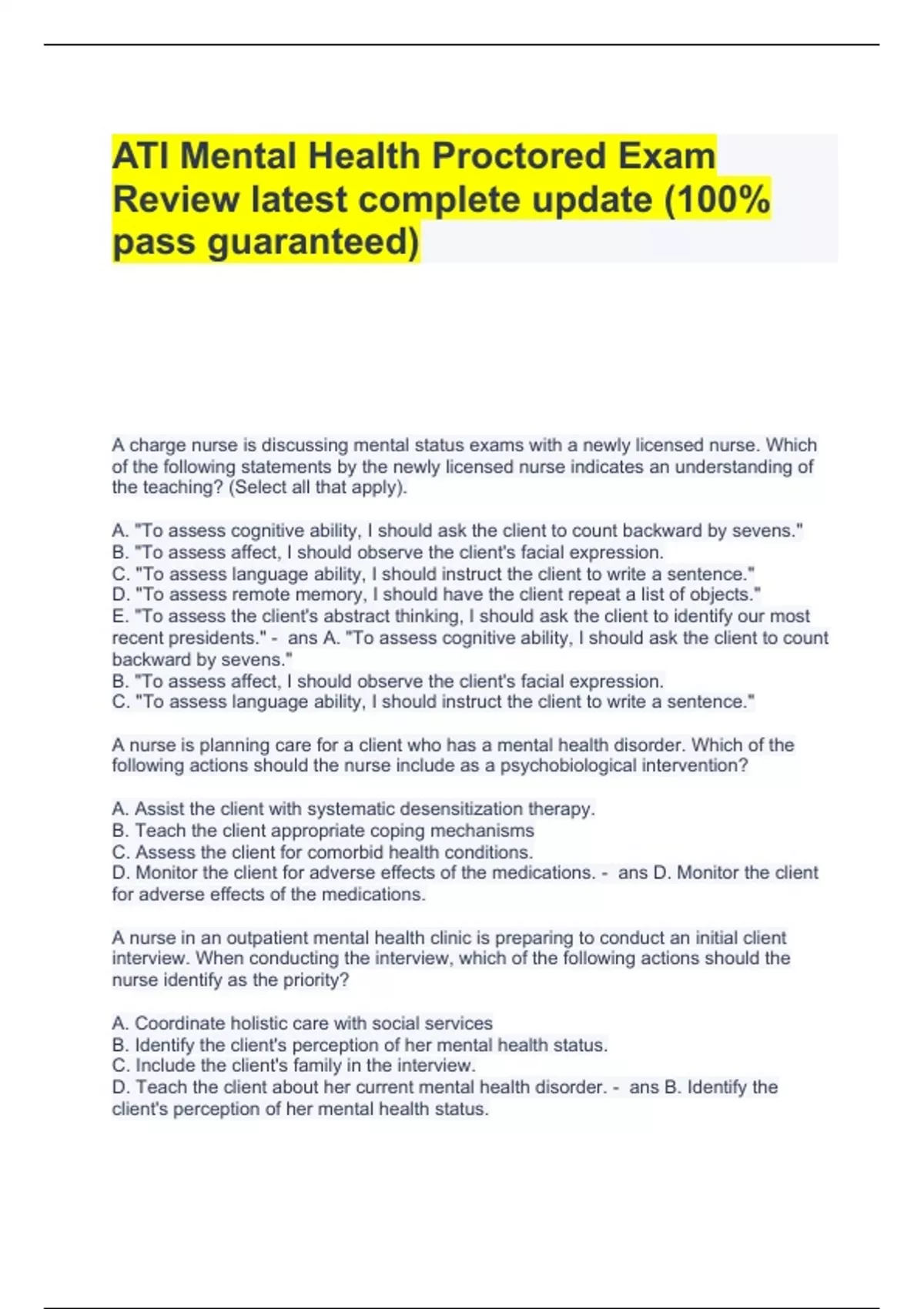 ATI Mental Health Proctored Exam Review latest complete update (100% pass guaranteed)

A charge nurse is discussing mental status exams with a newly licensed nurse. Which of the following statements by the newly licensed nurse indicates an understanding of the teaching? (Select all that apply).

A. "To assess cognitive ability, I should ask the client to count backward by sevens."
B. "To assess affect, I should observe the client's facial expression.
C. "To assess language ability, I should instruct the client to write a sentence."
D. "To assess remote memory, I should have the client repeat a list of objects."
E. "To assess the client's abstract thinking, I should ask the client to identify our most recent presidents." - ans A. "To assess cognitive ability, I should ask the client to count backward by sevens."
B. "To assess affect, I should observe the client's facial expression.
C. "To assess language ability, I should instruct the client to write a sentence."

A nurse is planning care for a client who has a mental health disorder. Which of the following actions should the nurse include as a psychobiological intervention?

A. Assist the client with systematic desensitization therapy.
B. Teach the client appropriate coping mechanisms
C. Assess the client for comorbid health conditions.
D. Monitor the client for adverse effects of the medications. - ans D. Monitor the client for adverse effects of the medications.

A nurse in an outpatient mental health clinic is preparing to conduct an initial client interview. When conducting the interview, which of the following actions should the nurse identify as the priority?

A. Coordinate holistic care with social services
B. Identify the client's perception of her mental health status.
C. Include the client's family in the interview.
D. Teach the client about her current mental health disorder. - ans B. Identify the client's perception of her mental health status.